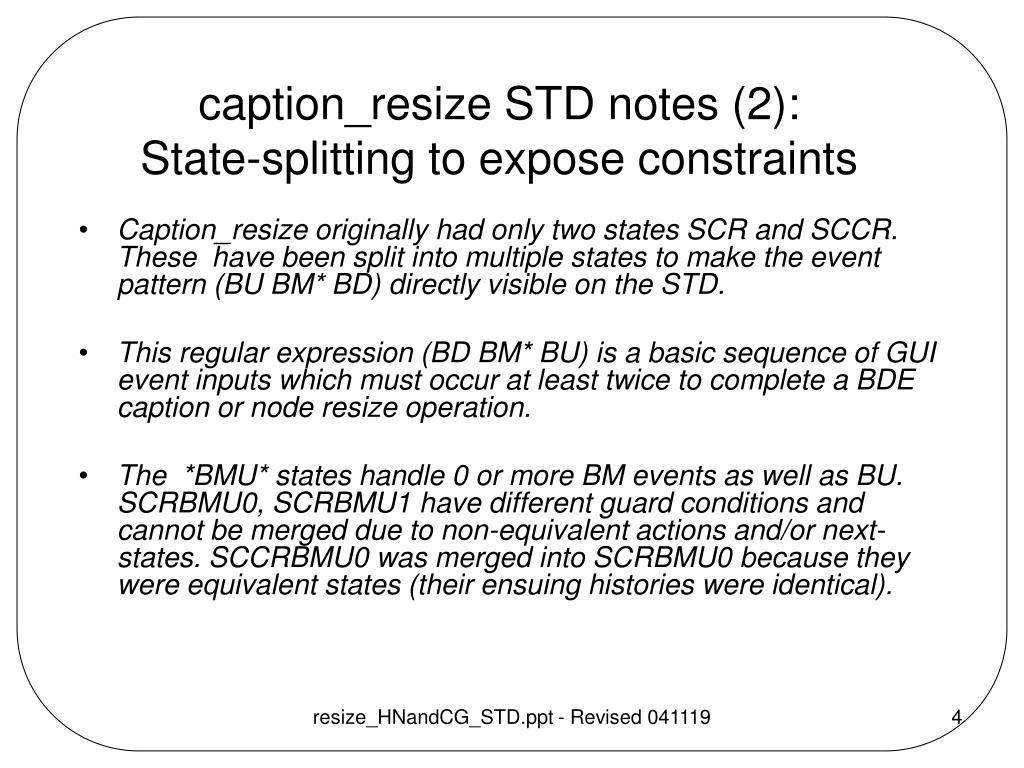 caption_resize STD notes (2):
State-splitting to expose constraints

• Caption_resize originally had only two states SCR and SCCR. These have been split into multiple states to make the event pattern (BU BM* BD) directly visible on the STD.

• This regular expression (BD BM* BU) is a basic sequence of GUI event inputs which must occur at least twice to complete a BDE caption or node resize operation.

• The *BMU* states handle 0 or more BM events as well as BU. SCRBMU0, SCRBMU1 have different guard conditions and cannot be merged due to non-equivalent actions and/or next-states. SCCRBMU0 was merged into SCRBMU0 because they were equivalent states (their ensuing histories were identical).

resize_HNandCG_STD.ppt - Revised 041119

4